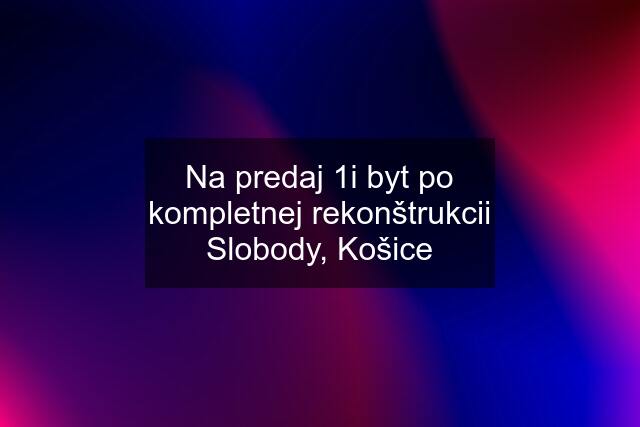 Na predaj 1i byt po kompletnej rekonštrukcii Slobody, Košice